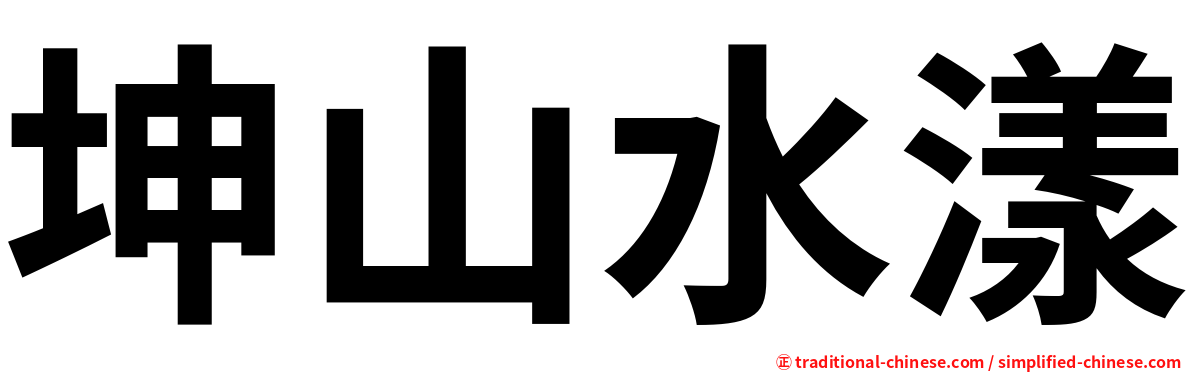 坤山水漾

㊣ traditional-chinese.com / simplified-chinese.com